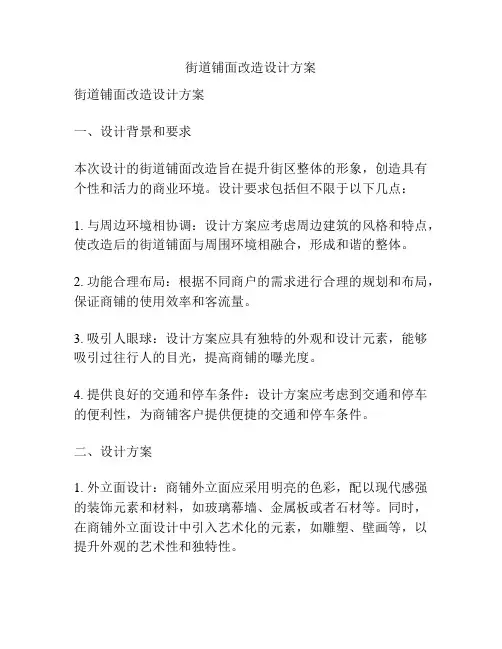 街道铺面改造设计方案

街道铺面改造设计方案

一、设计背景和要求

本次设计的街道铺面改造旨在提升街区整体的形象，创造具有个性和活力的商业环境。设计要求包括但不限于以下几点：

1. 与周边环境相协调：设计方案应考虑周边建筑的风格和特点，使改造后的街道铺面与周围环境相融合，形成和谐的整体。

2. 功能合理布局：根据不同商户的需求进行合理的规划和布局，保证商铺的使用效率和客流量。

3. 吸引人眼球：设计方案应具有独特的外观和设计元素，能够吸引过往行人的目光，提高商铺的曝光度。

4. 提供良好的交通和停车条件：设计方案应考虑到交通和停车的便利性，为商铺客户提供便捷的交通和停车条件。

二、设计方案

1. 外立面设计：商铺外立面应采用明亮的色彩，配以现代感强的装饰元素和材料，如玻璃幕墙、金属板或者石材等。同时，在商铺外立面设计中引入艺术化的元素，如雕塑、壁画等，以提升外观的艺术性和独特性。